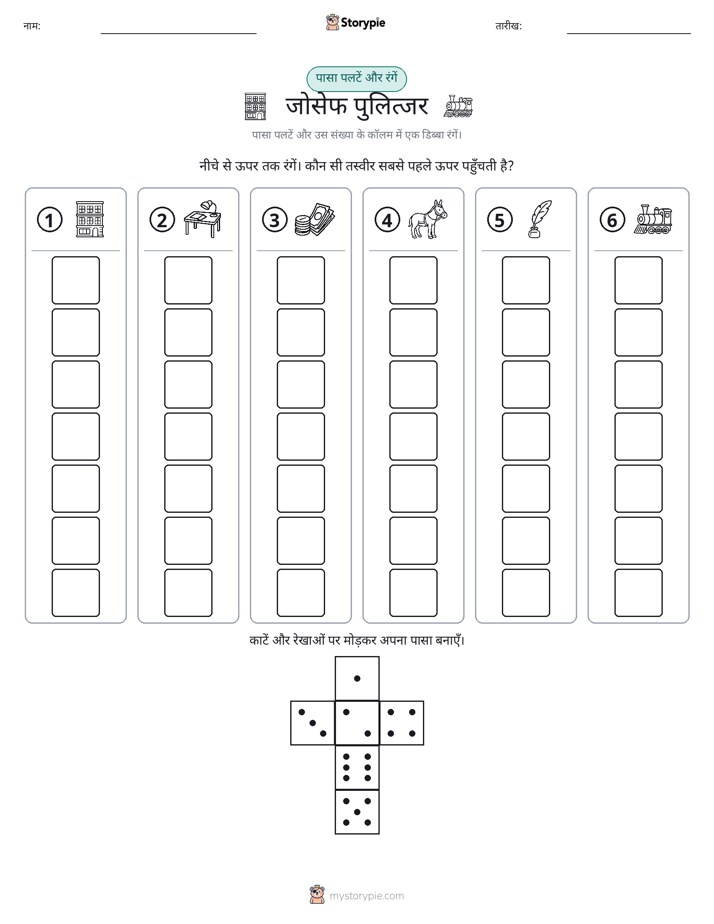 नाम: ____ Storypie तारीख: ____

पासा पलटें और रंगें

जोसेफ पुलित्जर

पासा पलटें और उस संख्या के कॉलम में एक डिब्बा रंगें।

नीचे से ऊपर तक रंगें। कौन सी तस्वीर सबसे पहले ऊपर पहुँचती है?

1

2

3

4

5

6

काटें और रेखाओं पर मोड़कर अपना पासा बनाएँ।

mystorypie.com